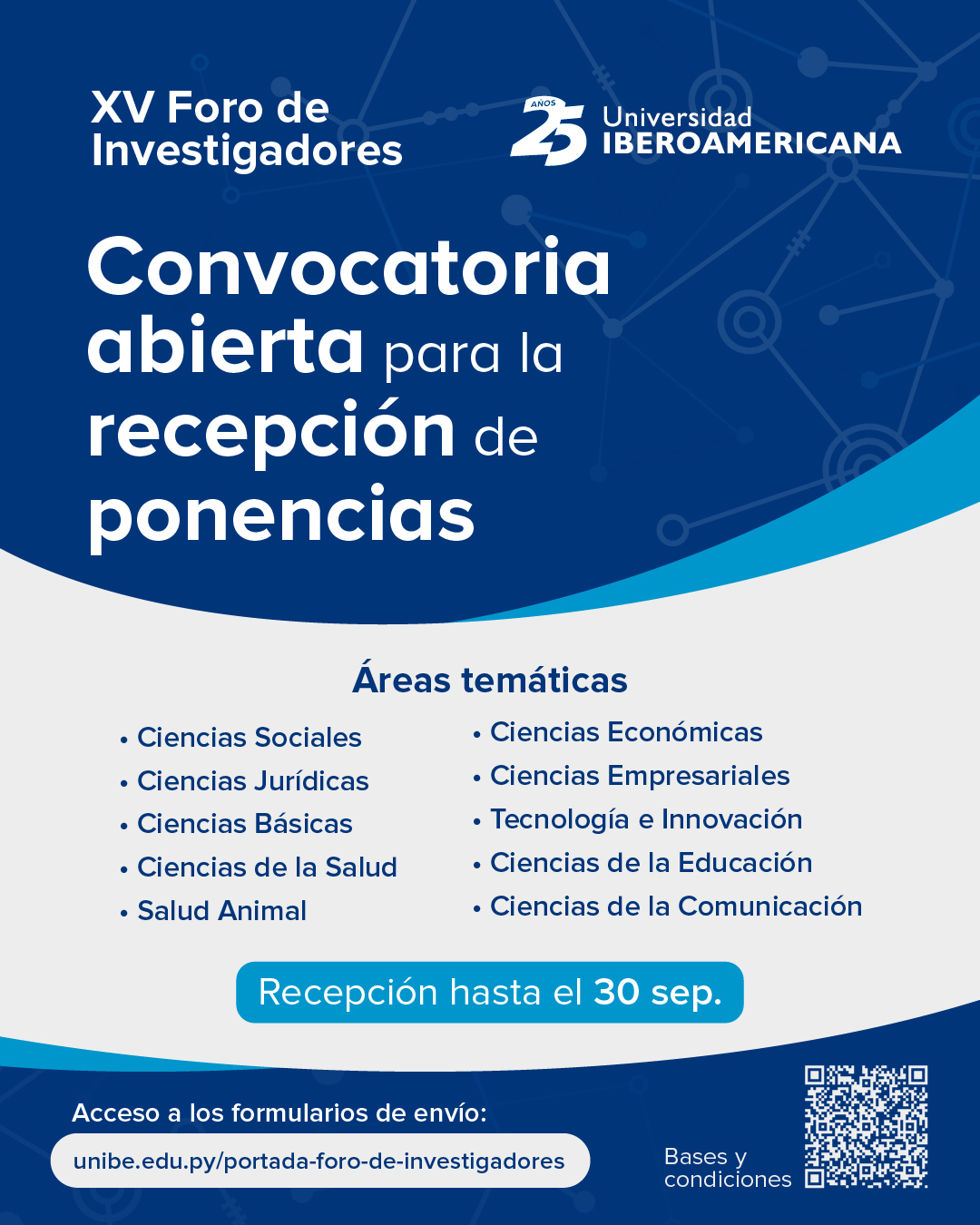 XV Foro de Investigadores

AÑOS 25 Universidad IBEROAMERICANA

Convocatoria abierta para la recepción de ponencias

Áreas temáticas

• Ciencias Sociales
• Ciencias Jurídicas
• Ciencias Básicas
• Ciencias de la Salud
• Salud Animal

• Ciencias Económicas
• Ciencias Empresariales
• Tecnología e Innovación
• Ciencias de la Educación
• Ciencias de la Comunicación

Recepción hasta el 30 sep.

Acceso a los formularios de envío:

unibe.edu.py/portada-foro-de-investigadores

Bases y condiciones